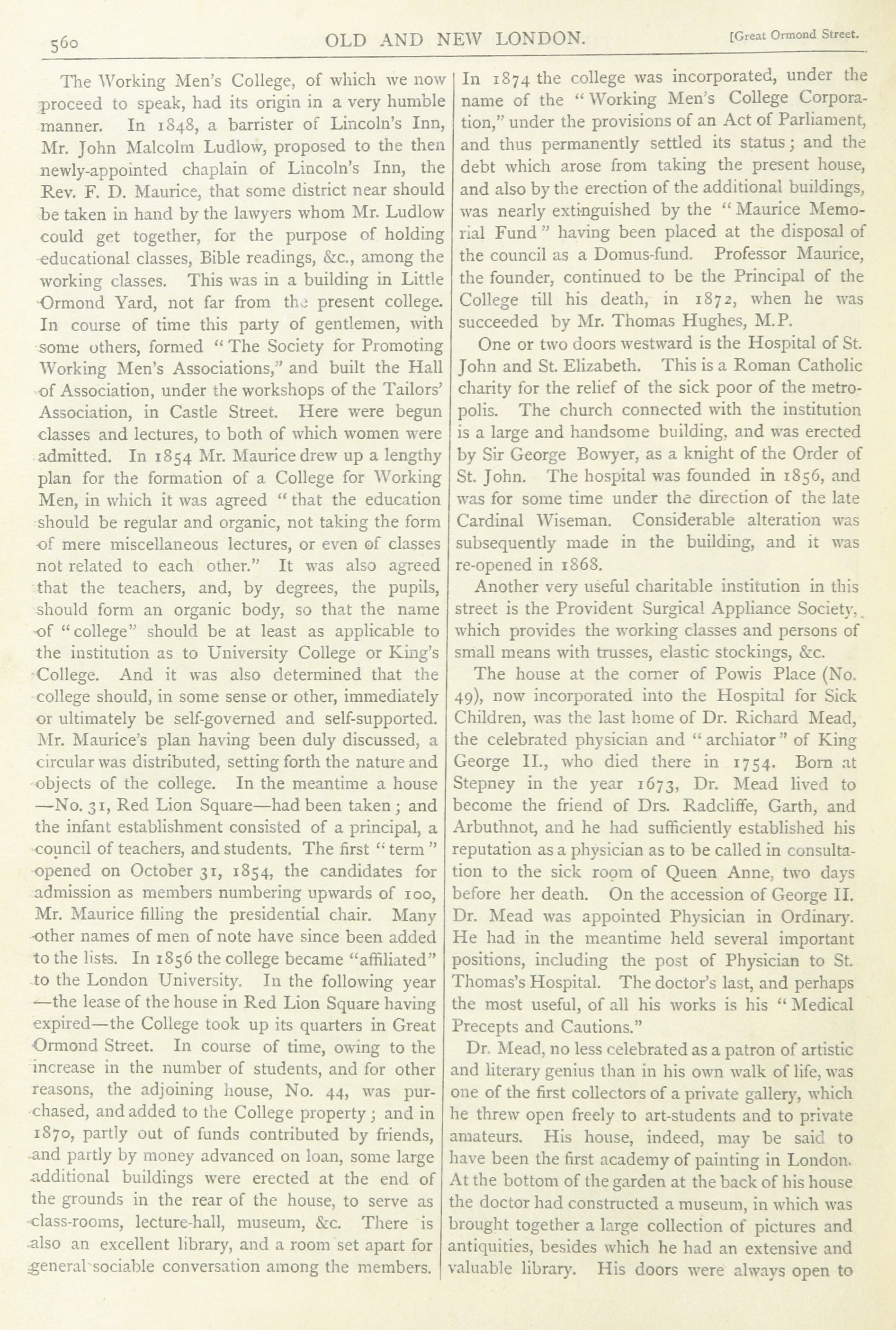 560 OLD AND NEW LONDON. [Great Ormond Street.

The Working Men's College, of which we now proceed to speak, had its origin in a very humble manner. In 1848, a barrister of Lincoln's Inn, Mr. John Malcolm Ludlow, proposed to the then newly-appointed chaplain of Lincoln's Inn, the Rev. F. D. Maurice, that some district near should be taken in hand by the lawyers whom Mr. Ludlow could get together, for the purpose of holding educational classes, Bible readings, &c., among the working classes. This was in a building in Little Ormond Yard, not far from the present college. In course of time this party of gentlemen, with some others, formed "The Society for Promoting Working Men's Associations," and built the Hall of Association, under the workshops of the Tailors' Association, in Castle Street. Here were begun classes and lectures, to both of which women were admitted. In 1854 Mr. Maurice drew up a lengthy plan for the formation of a College for Working Men, in which it was agreed "that the education should be regular and organic, not taking the form of mere miscellaneous lectures, or even of classes not related to each other." It was also agreed that the teachers, and, by degrees, the pupils, should form an organic body, so that the name of "college" should be at least as applicable to the institution as to University College or King's College. And it was also determined that the college should, in some sense or other, immediately or ultimately be self-governed and self-supported. Mr. Maurice's plan having been duly discussed, a circular was distributed, setting forth the nature and objects of the college. In the meantime a house —No. 31, Red Lion Square—had been taken; and the infant establishment consisted of a principal, a council of teachers, and students. The first "term" opened on October 31, 1854, the candidates for admission as members numbering upwards of 100, Mr. Maurice filling the presidential chair. Many other names of men of note have since been added to the lists. In 1856 the college became "affiliated" to the London University. In the following year —the lease of the house in Red Lion Square having expired—the College took up its quarters in Great Ormond Street. In course of time, owing to the increase in the number of students, and for other reasons, the adjoining house, No. 44, was purchased, and added to the College property; and in 1870, partly out of funds contributed by friends, and partly by money advanced on loan, some large additional buildings were erected at the end of the grounds in the rear of the house, to serve as class-rooms, lecture-hall, museum, &c. There is also an excellent library, and a room set apart for general sociable conversation among the members. In 1874 the college was incorporated, under the name of the "Working Men's College Corporation," under the provisions of an Act of Parliament, and thus permanently settled its status; and the debt which arose from taking the present house, and also by the erection of the additional buildings, was nearly extinguished by the "Maurice Memorial Fund" having been placed at the disposal of the council as a Domus-fund. Professor Maurice, the founder, continued to be the Principal of the College till his death, in 1872, when he was succeeded by Mr. Thomas Hughes, M.P.

One or two doors westward is the Hospital of St. John and St. Elizabeth. This is a Roman Catholic charity for the relief of the sick poor of the metropolis. The church connected with the institution is a large and handsome building, and was erected by Sir George Bowyer, as a knight of the Order of St. John. The hospital was founded in 1856, and was for some time under the direction of the late Cardinal Wiseman. Considerable alteration was subsequently made in the building, and it was re-opened in 1868.

Another very useful charitable institution in this street is the Provident Surgical Appliance Society, which provides the working classes and persons of small means with trusses, elastic stockings, &c.

The house at the corner of Powis Place (No. 49), now incorporated into the Hospital for Sick Children, was the last home of Dr. Richard Mead, the celebrated physician and "archiator" of King George II., who died there in 1754. Born at Stepney in the year 1673, Dr. Mead lived to become the friend of Drs. Radcliffe, Garth, and Arbuthnot, and he had sufficiently established his reputation as a physician as to be called in consultation to the sick room of Queen Anne, two days before her death. On the accession of George II. Dr. Mead was appointed Physician in Ordinary. He had in the meantime held several important positions, including the post of Physician to St. Thomas's Hospital. The doctor's last, and perhaps the most useful, of all his works is his "Medical Precepts and Cautions."

Dr. Mead, no less celebrated as a patron of artistic and literary genius than in his own walk of life, was one of the first collectors of a private gallery, which he threw open freely to art-students and to private amateurs. His house, indeed, may be said to have been the first academy of painting in London. At the bottom of the garden at the back of his house the doctor had constructed a museum, in which was brought together a large collection of pictures and antiquities, besides which he had an extensive and valuable library. His doors were always open to